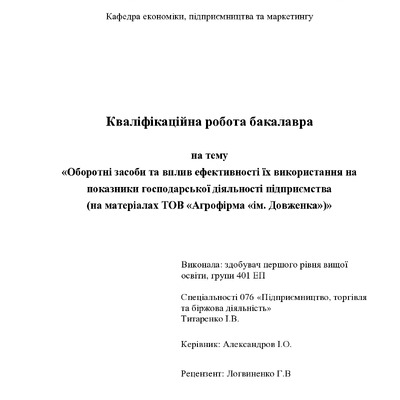 Кафедра економіки, підприємництва та маркетингу

Кваліфікаційна робота бакалавра

на тему
«Оборотні засоби та вплив ефективності їх використання на показники господарської діяльності підприємства
(на матеріалах ТОВ «Агрофірма «ім. Довженка»)»

Виконала: здобувач першого рівня вищої освіти, групи 401 ЕП

Спеціальності 076 «Підприємництво, торгівля та біржова діяльність»
Титаренко І.В.

Керівник: Александров І.О.

Рецензент: Логвиненко Г.В